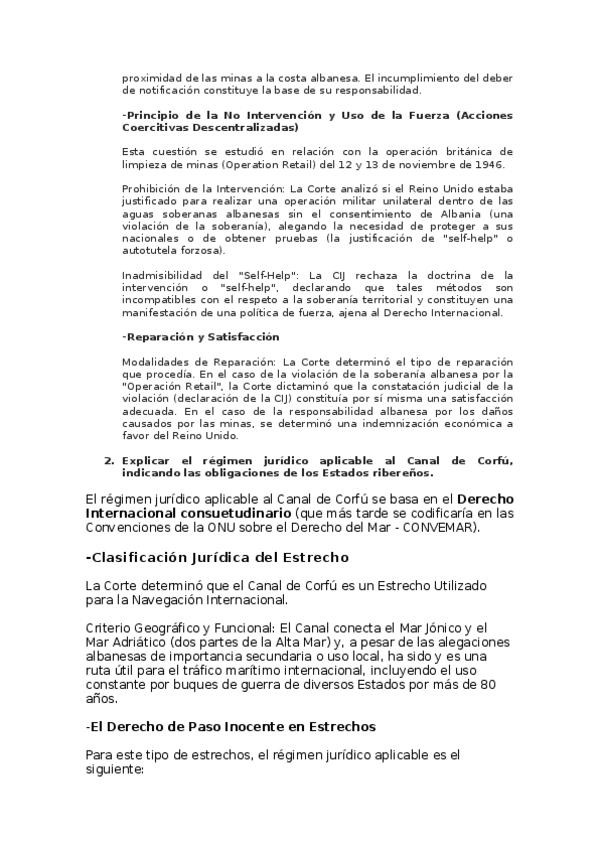 proximidad de las minas a la costa albanesa. El incumplimiento del deber de notificación constituye la base de su responsabilidad.

-Principio de la No Intervención y Uso de la Fuerza (Acciones Coercitivas Descentralizadas)

Esta cuestión se estudió en relación con la operación británica de limpieza de minas (Operation Retail) del 12 y 13 de noviembre de 1946.

Prohibición de la Intervención: La Corte analizó si el Reino Unido estaba justificado para realizar una operación militar unilateral dentro de las aguas soberanas albanesas sin el consentimiento de Albania (una violación de la soberanía), alegando la necesidad de proteger a sus nacionales o de obtener pruebas (la justificación de "self-help" o autotutela forzosa).

Inadmisibilidad del "Self-Help": La CIJ rechaza la doctrina de la intervención o "self-help", declarando que tales métodos son incompatibles con el respeto a la soberanía territorial y constituyen una manifestación de una política de fuerza, ajena al Derecho Internacional.

-Reparación y Satisfacción

Modalidades de Reparación: La Corte determinó el tipo de reparación que procedía. En el caso de la violación de la soberanía albanesa por la "Operación Retail", la Corte dictaminó que la constatación judicial de la violación (declaración de la CIJ) constituía por sí misma una satisfacción adecuada. En el caso de la responsabilidad albanesa por los daños causados por las minas, se determinó una indemnización económica a favor del Reino Unido.

2. Explicar el régimen jurídico aplicable al Canal de Corfú, indicando las obligaciones de los Estados ribereños.

El régimen jurídico aplicable al Canal de Corfú se basa en el Derecho Internacional consuetudinario (que más tarde se codificaría en las Convenciones de la ONU sobre el Derecho del Mar - CONVEMAR).

-Clasificación Jurídica del Estrecho

La Corte determinó que el Canal de Corfú es un Estrecho Utilizado para la Navegación Internacional.

Criterio Geográfico y Funcional: El Canal conecta el Mar Jónico y el Mar Adriático (dos partes de la Alta Mar) y, a pesar de las alegaciones albanesas de importancia secundaria o uso local, ha sido y es una ruta útil para el tráfico marítimo internacional, incluyendo el uso constante por buques de guerra de diversos Estados por más de 80 años.

-El Derecho de Paso Inocente en Estrechos

Para este tipo de estrechos, el régimen jurídico aplicable es el siguiente: